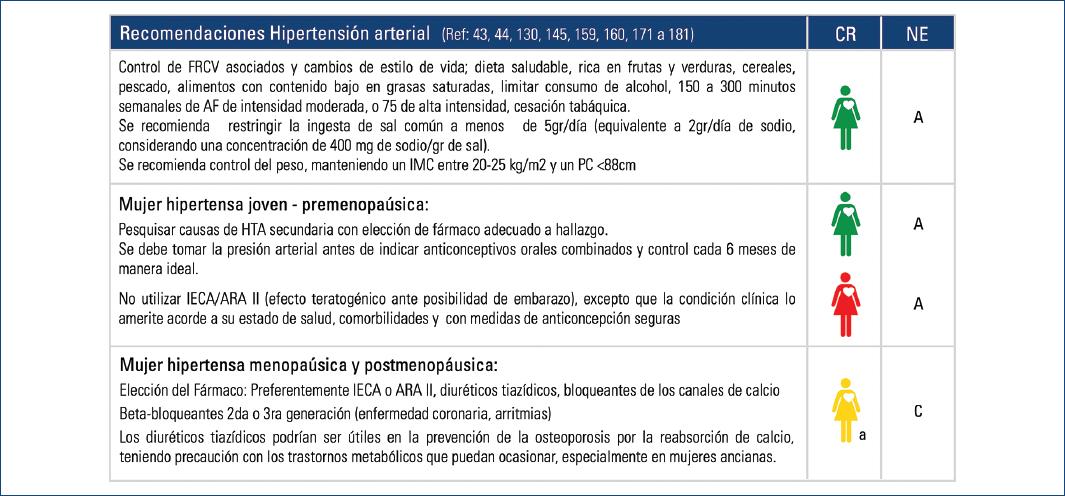 | Recomendaciones Hipertensión arterial (Ref: 43, 44, 130, 145, 159, 160, 171 a 181) | CR | NE |
|---|---|---|
| Control de FRCV asociados y cambios de estilo de vida; dieta saludable, rica en frutas y verduras, cereales, pescado, alimentos con contenido bajo en grasas saturadas, limitar consumo de alcohol, 150 a 300 minutos semanales de AF de intensidad moderada, o 75 de alta intensidad, cesación tabáquica. Se recomienda restringir la ingesta de sal común a menos de 5gr/día (equivalente a 2gr/día de sodio, considerando una concentración de 400 mg de sodio/gr de sal). Se recomienda control del peso, manteniendo un IMC entre 20-25 kg/m2 y un PC <88cm | | A |
| Mujer hipertensa joven - premenopaúsica: Pesquisar causas de HTA secundaria con elección de fármaco adecuado a hallazgo. Se debe tomar la presión arterial antes de indicar anticonceptivos orales combinados y control cada 6 meses de manera ideal. | | A |
| No utilizar IECA/ARA II (efecto teratogénico ante posibilidad de embarazo), excepto que la condición clínica lo amerite acorde a su estado de salud, comorbilidades y con medidas de anticoncepción seguras | | A |
| Mujer hipertensa menopaúsica y postmenopáusica: Elección del Fármaco: Preferentemente IECA o ARA II, diuréticos tiazídicos, bloqueantes de los canales de calcio Beta-bloqueantes 2da o 3ra generación (enfermedad coronaria, arritmias) Los diuréticos tiazídicos podrían ser útiles en la prevención de la osteoporosis por la reabsorción de calcio, teniendo precaución con los trastornos metabólicos que puedan ocasionar, especialmente en mujeres ancianas. | a | C |